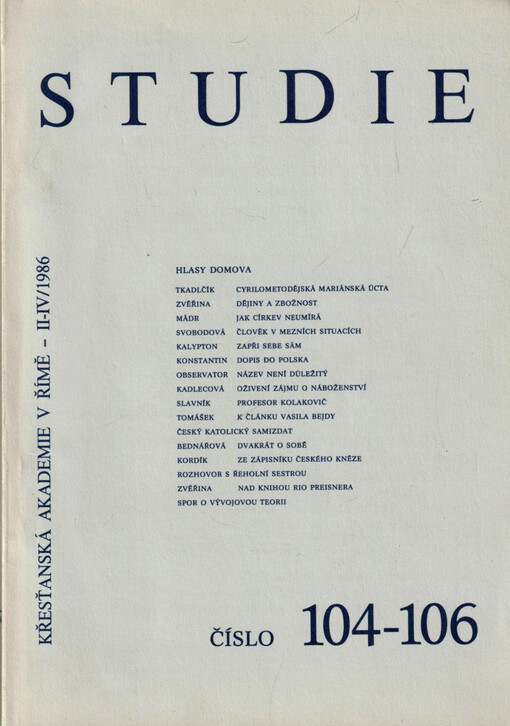 STUDIE

KŘESŤANSKÁ AKADEMIE V ŘÍMĚ - II-IV/1986

HLASY DOMOVA

TKADLČÍK CYRILOMETODĚJSKÁ MARIÁNSKÁ ÚCTA
ZVĚŘINA DĚJINY A ZBOŽNOST
MÁDR JAK CÍRKEV NEUMÍRÁ
SVOBODOVÁ ČLOVĚK V MEZNÍCH SITUACÍCH
KALYPTON ZAPŘI SEBE SÁM
KONSTANTIN DOPIS DO POLSKA
OBSERVATOR NÁZEV NENÍ DŮLEŽITÝ
KADLECOVÁ OŽIVENÍ ZÁJMU O NÁBOŽENSTVÍ
SLAVNÍK PROFESOR KOLAKOVIČ
TOMÁŠEK K ČLÁNKU VASILA BEJDY
ČESKÝ KATOLICKÝ SAMIZDAT
BEDNÁŘOVÁ DVAKRÁT O SOBĚ
KORDÍK ZE ZÁPISNÍKU ČESKÉHO KNĚZE
ROZHOVOR S ŘEHOLNÍ SESTROU
ZVĚŘINA NAD KNIHOU RIO PREISNERA
SPOR O VÝVOJOVOU TEORII

ČÍSLO 104-106